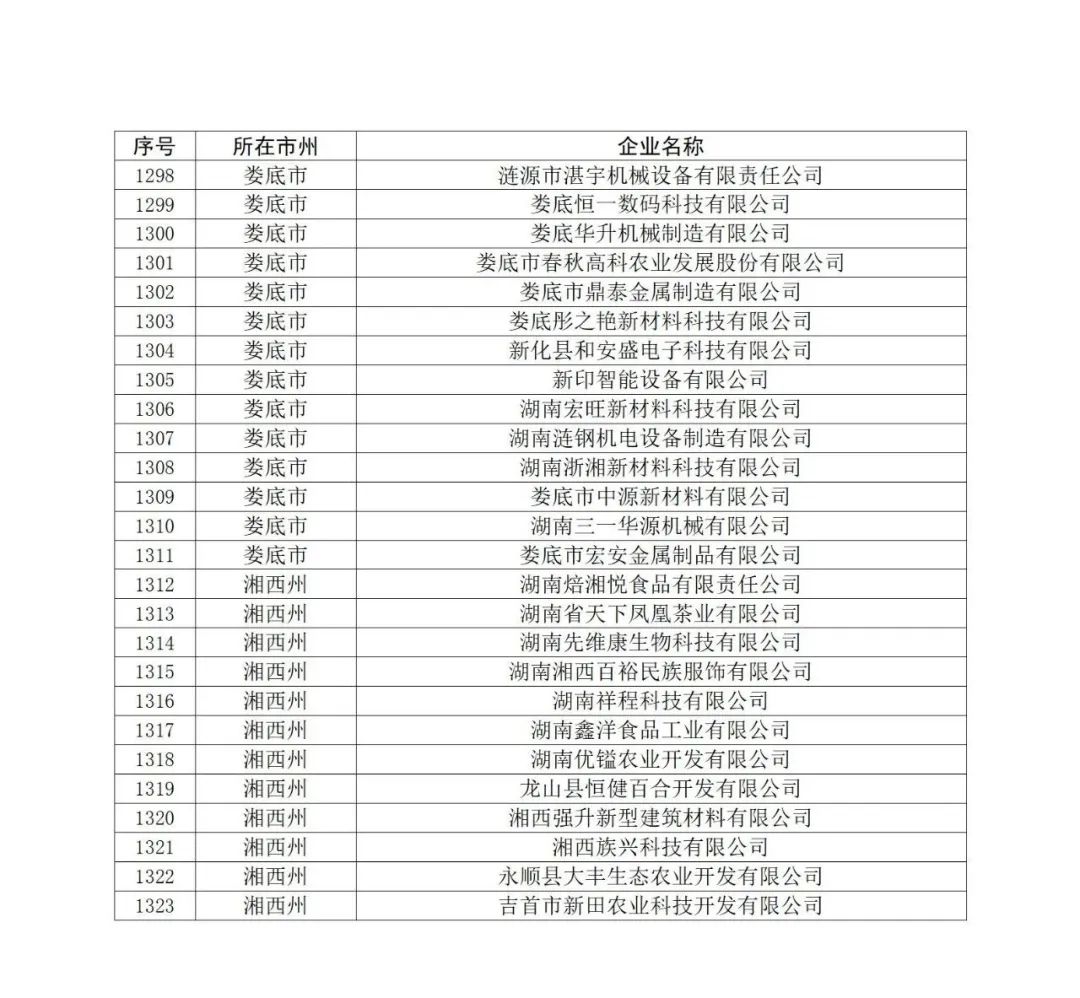 | 序号 | 所在市州 | 企业名称 |
|---|---|---|
| 1298 | 娄底市 | 涟源市湛宇机械设备有限责任公司 |
| 1299 | 娄底市 | 娄底恒一数码科技有限公司 |
| 1300 | 娄底市 | 娄底华升机械制造有限公司 |
| 1301 | 娄底市 | 娄底市春秋高科农业发展股份有限公司 |
| 1302 | 娄底市 | 娄底市鼎泰金属制造有限公司 |
| 1303 | 娄底市 | 娄底彤之艳新材料科技有限公司 |
| 1304 | 娄底市 | 新化县和安盛电子科技有限公司 |
| 1305 | 娄底市 | 新印智能设备有限公司 |
| 1306 | 娄底市 | 湖南宏旺新材料科技有限公司 |
| 1307 | 娄底市 | 湖南涟钢机电设备制造有限公司 |
| 1308 | 娄底市 | 湖南浙湘新材料科技有限公司 |
| 1309 | 娄底市 | 娄底市中源新材料有限公司 |
| 1310 | 娄底市 | 湖南三一华源机械有限公司 |
| 1311 | 娄底市 | 娄底市宏安金属制品有限公司 |
| 1312 | 湘西州 | 湖南焙湘悦食品有限责任公司 |
| 1313 | 湘西州 | 湖南省天下凤凰茶业有限公司 |
| 1314 | 湘西州 | 湖南先维康生物科技有限公司 |
| 1315 | 湘西州 | 湖南湘西百裕民族服饰有限公司 |
| 1316 | 湘西州 | 湖南祥程科技有限公司 |
| 1317 | 湘西州 | 湖南鑫洋食品工业有限公司 |
| 1318 | 湘西州 | 湖南优镒农业开发有限公司 |
| 1319 | 湘西州 | 龙山县恒健百合开发有限公司 |
| 1320 | 湘西州 | 湘西强升新型建筑材料有限公司 |
| 1321 | 湘西州 | 湘西族兴科技有限公司 |
| 1322 | 湘西州 | 永顺县大丰生态农业开发有限公司 |
| 1323 | 湘西州 | 吉首市新田农业科技开发有限公司 |